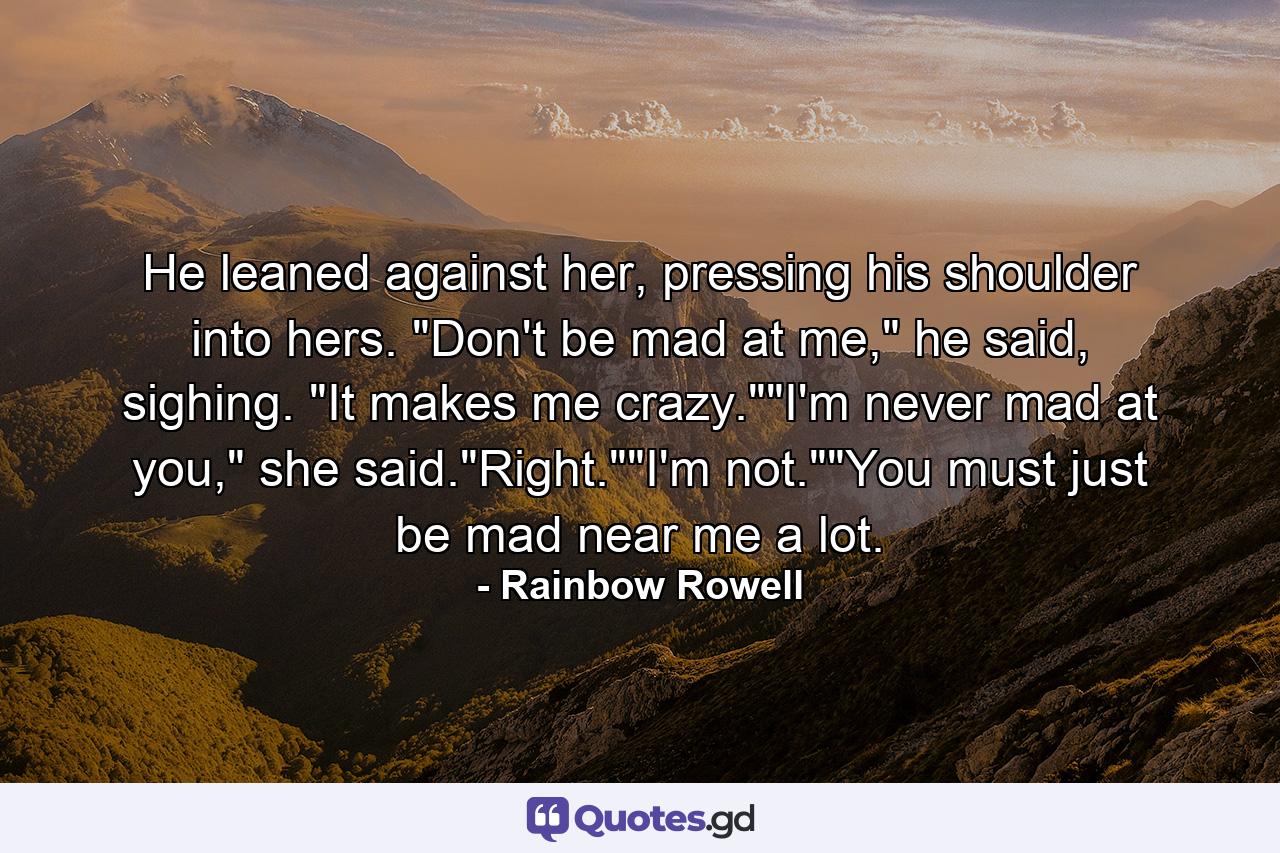 He leaned against her, pressing his shoulder into hers. "Don't be mad at me," he said, sighing. "It makes me crazy.""I'm never mad at you," she said."Right.""I'm not.""You must just be mad near me a lot.
- Rainbow Rowell

Quotes.gd